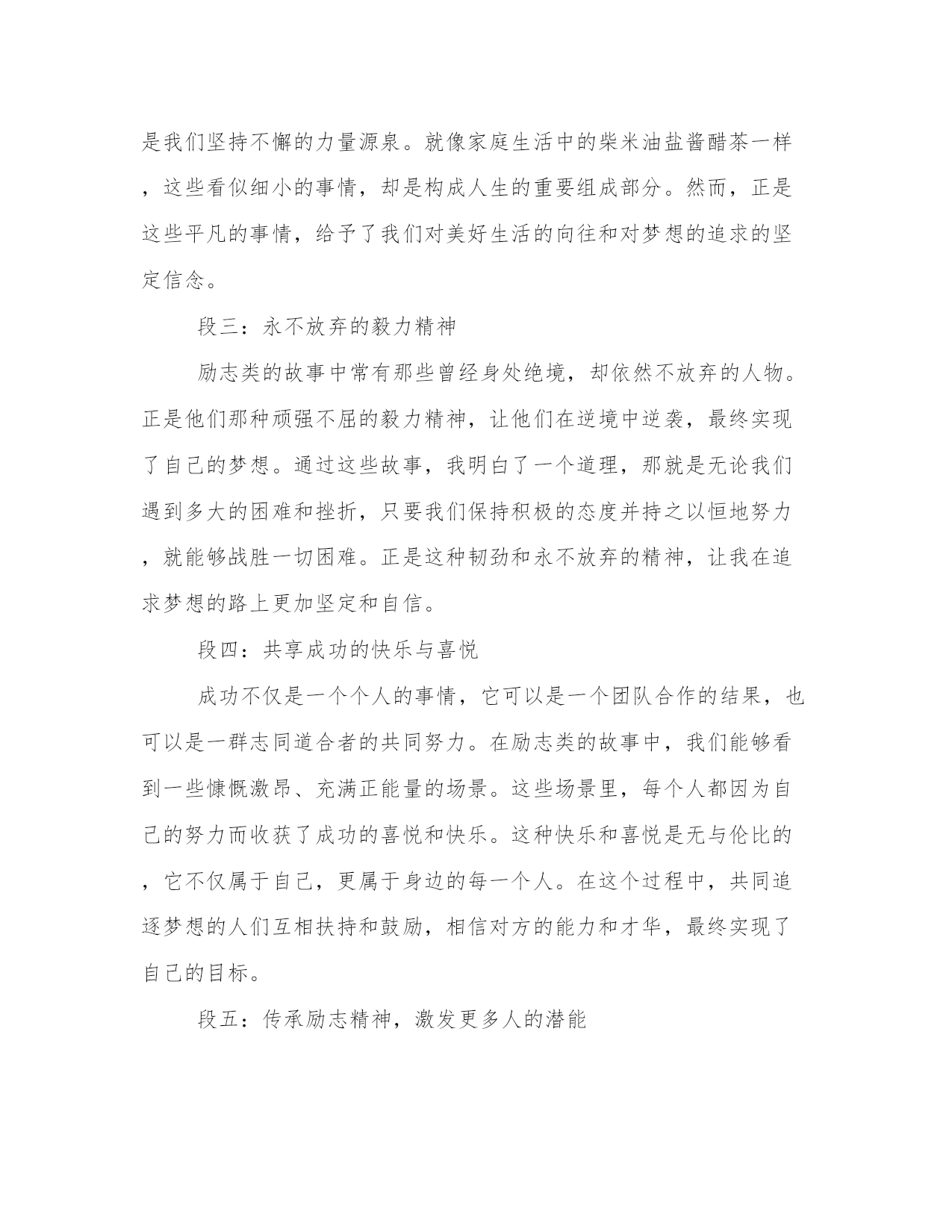 是我们坚持不懈的力量源泉。就像家庭生活中的柴米油盐酱醋茶一样，这些看似细小的事情，却是构成人生的重要组成部分。然而，正是这些平凡的事情，给予了我们对美好生活的向往和对梦想的追求的坚定信念。

段三：永不放弃的毅力精神

励志类的故事中常有那些曾经身处绝境，却依然不放弃的人物。正是他们那种顽强不屈的毅力精神，让他们在逆境中逆袭，最终实现了自己的梦想。通过这些故事，我明白了一个道理，那就是无论我们遇到多大的困难和挫折，只要我们保持积极的态度并持之以恒地努力，就能够战胜一切困难。正是这种韧劲和永不放弃的精神，让我在追求梦想的路上更加坚定和自信。

段四：共享成功的快乐与喜悦

成功不仅是一个个人的事情，它可以是一个团队合作的结果，也可以是一群志同道合者的共同努力。在励志类的故事中，我们能够看到一些慷慨激昂、充满正能量的场景。这些场景里，每个人都因为自己的努力而收获了成功的喜悦和快乐。这种快乐和喜悦是无与伦比的，它不仅属于自己，更属于身边的每一个人。在这个过程中，共同追逐梦想的人们互相扶持和鼓励，相信对方的能力和才华，最终实现了自己的目标。

段五：传承励志精神，激发更多人的潜能